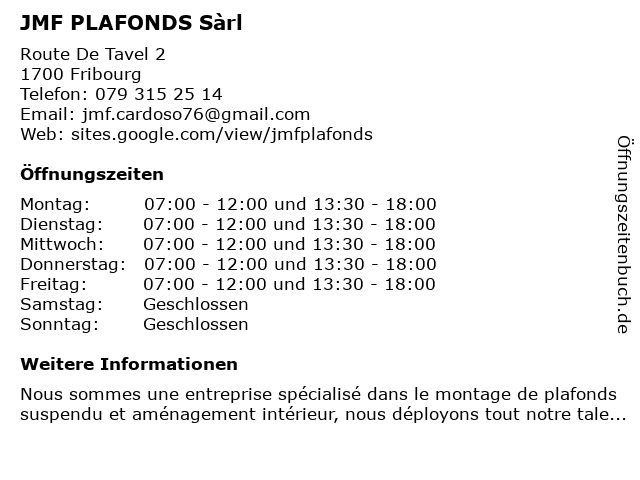 JMF PLAFONDS Sàrl

Route De Tavel 2
1700 Fribourg
Telefon: 079 315 25 14
Email: jmf.cardoso76@gmail.com
Web: sites.google.com/view/jmfplafonds

Öffnungszeiten

| | |
|---|---|
| Montag: | 07:00 - 12:00 und 13:30 - 18:00 |
| Dienstag: | 07:00 - 12:00 und 13:30 - 18:00 |
| Mittwoch: | 07:00 - 12:00 und 13:30 - 18:00 |
| Donnerstag: | 07:00 - 12:00 und 13:30 - 18:00 |
| Freitag: | 07:00 - 12:00 und 13:30 - 18:00 |
| Samstag: | Geschlossen |
| Sonntag: | Geschlossen |

Weitere Informationen

Nous sommes une entreprise spécialisé dans le montage de plafonds suspendu et aménagement intérieur, nous déployons tout notre tale...

Öffnungszeitenbuch.de